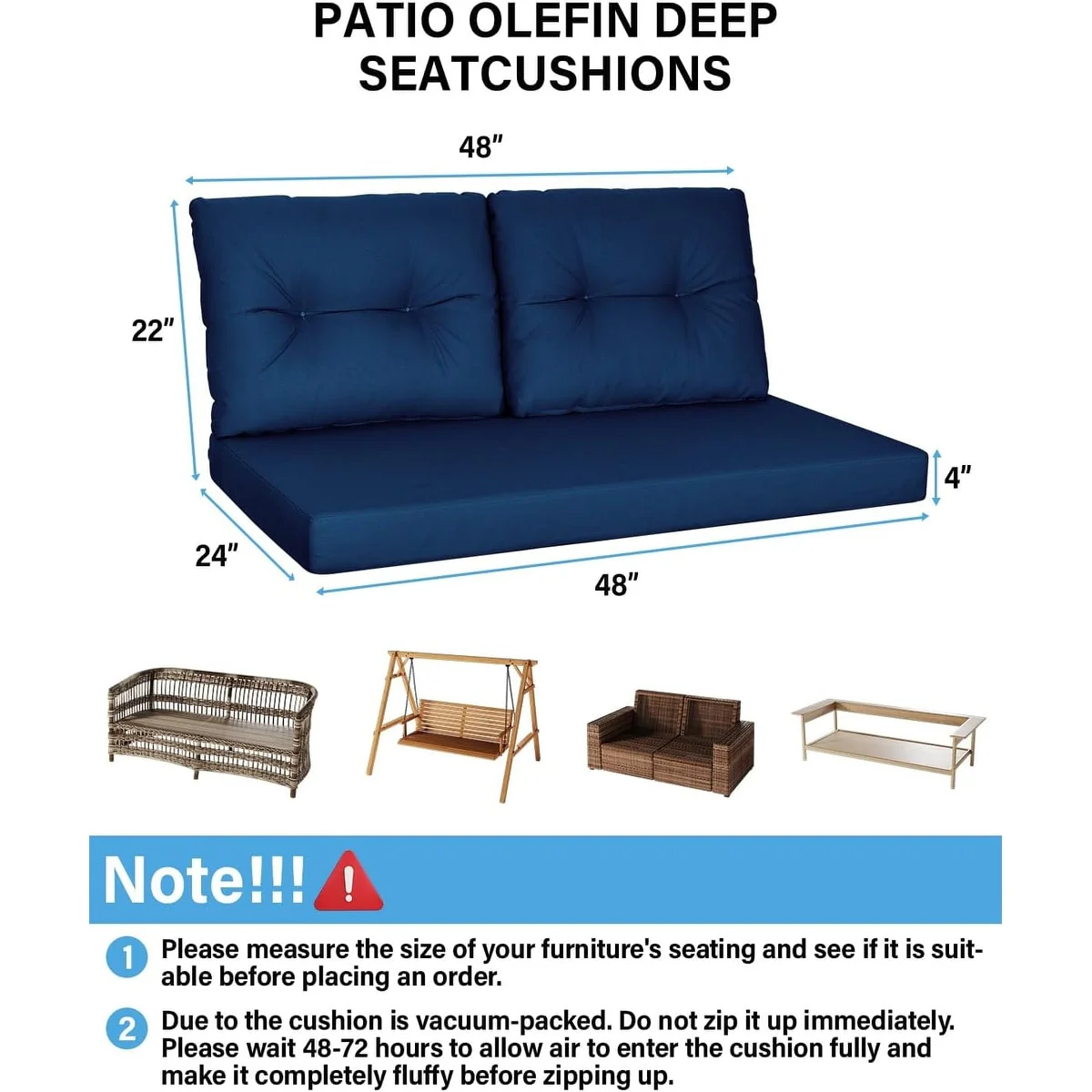 PATIO OLEFIN DEEP SEATCUSHIONS

48"

22"

4"

24"

48"

Note!!!

1 Please measure the size of your furniture's seating and see if it is suitable before placing an order.

2 Due to the cushion is vacuum-packed. Do not zip it up immediately. Please wait 48-72 hours to allow air to enter the cushion fully and make it completely fluffy before zipping up.